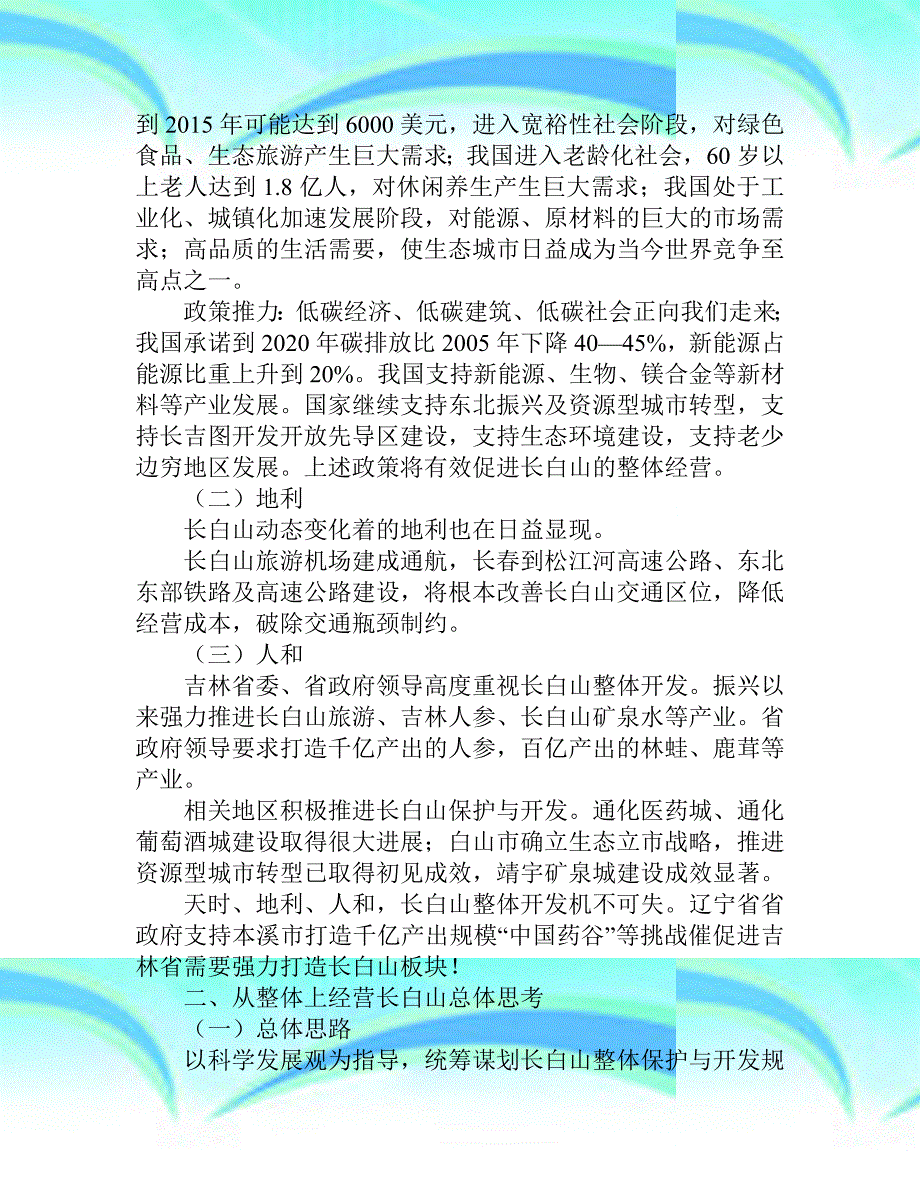 到 2015 年可能达到 6000 美元，进入宽裕性社会阶段，对绿色食品、生态旅游产生巨大需求；我国进入老龄化社会，60 岁以上老人达到 1.8 亿人，对休闲养生产生巨大需求；我国处于工业化、城镇化加速发展阶段，对能源、原材料的巨大的市场需求；高品质的生活需要，使生态城市日益成为当今世界竞争至高点之一。

政策推力：低碳经济、低碳建筑、低碳社会正向我们走来；我国承诺到 2020 年碳排放比 2005 年下降 40—45%，新能源占能源比重上升到 20%。我国支持新能源、生物、镁合金等新材料等产业发展。国家继续支持东北振兴及资源型城市转型，支持长吉图开发开放先导区建设，支持生态环境建设，支持老少边穷地区发展。上述政策将有效促进长白山的整体经营。

（二）地利

长白山动态变化着的地利也在日益显现。

长白山旅游机场建成通航，长春到松江河高速公路、东北东部铁路及高速公路建设，将根本改善长白山交通区位，降低经营成本，破除交通瓶颈制约。

（三）人和

吉林省委、省政府领导高度重视长白山整体开发。振兴以来强力推进长白山旅游、吉林人参、长白山矿泉水等产业。省政府领导要求打造千亿产出的人参，百亿产出的林蛙、鹿茸等产业。

相关地区积极推进长白山保护与开发。通化医药城、通化葡萄酒城建设取得很大进展；白山市确立生态立市战略，推进资源型城市转型已取得初见成效，靖宇矿泉城建设成效显著。

天时、地利、人和，长白山整体开发机不可失。辽宁省省政府支持本溪市打造千亿产出规模“中国药谷”等挑战催促进吉林省需要强力打造长白山板块！

二、从整体上经营长白山总体思考

（一）总体思路

以科学发展观为指导，统筹谋划长白山整体保护与开发规